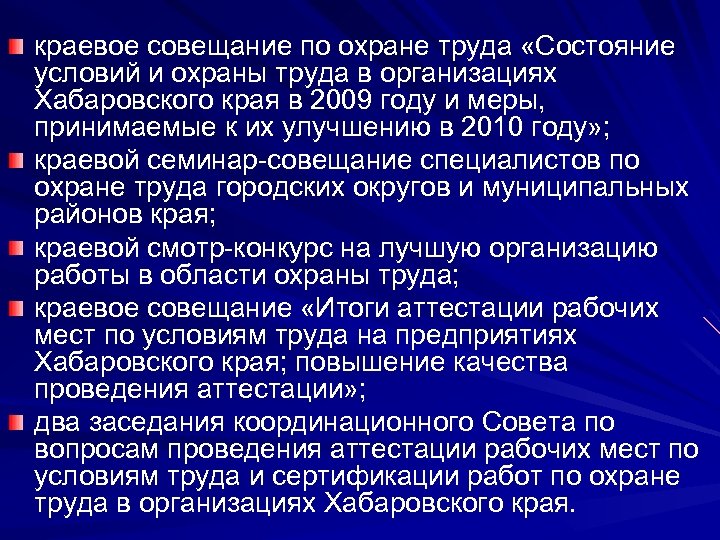 краевое совещание по охране труда «Состояние условий и охраны труда в организациях Хабаровского края в 2009 году и меры, принимаемые к их улучшению в 2010 году»;

краевой семинар-совещание специалистов по охране труда городских округов и муниципальных районов края;

краевой смотр-конкурс на лучшую организацию работы в области охраны труда;

краевое совещание «Итоги аттестации рабочих мест по условиям труда на предприятиях Хабаровского края; повышение качества проведения аттестации»;

два заседания координационного Совета по вопросам проведения аттестации рабочих мест по условиям труда и сертификации работ по охране труда в организациях Хабаровского края.